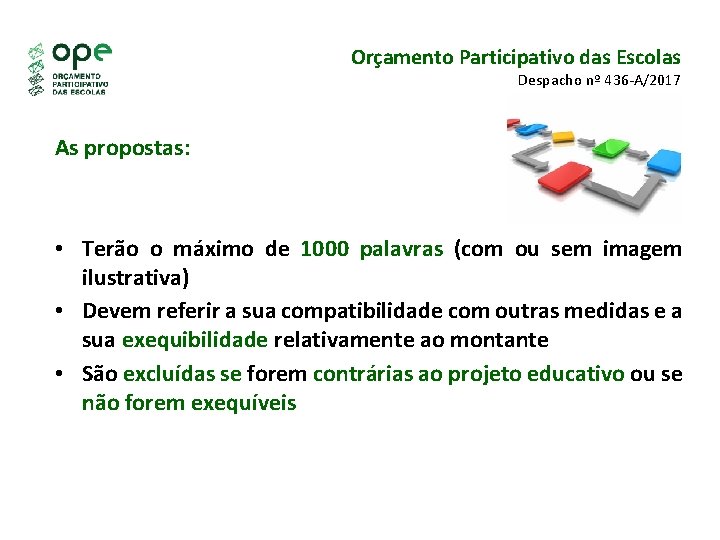 ope
ORÇAMENTO PARTICIPATIVO DAS ESCOLAS

Orçamento Participativo das Escolas
Despacho nº 436-A/2017

As propostas:

• Terão o máximo de 1000 palavras (com ou sem imagem ilustrativa)
• Devem referir a sua compatibilidade com outras medidas e a sua exequibilidade relativamente ao montante
• São excluídas se forem contrárias ao projeto educativo ou se não forem exequíveis